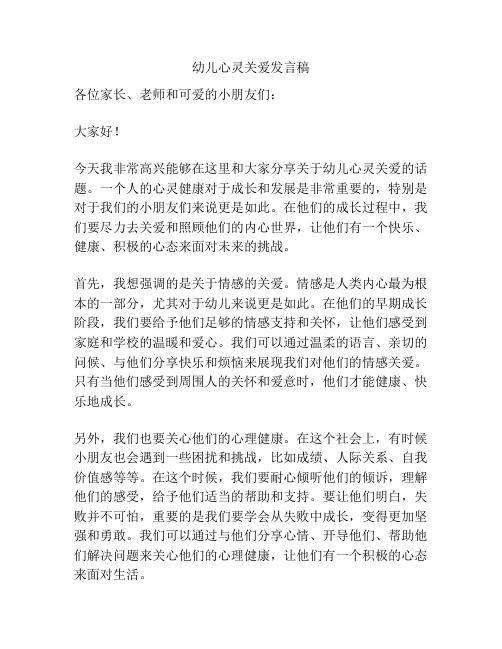 幼儿心灵关爱发言稿

各位家长、老师和可爱的小朋友们：

大家好！

今天我非常高兴能够在这里和大家分享关于幼儿心灵关爱的话题。一个人的心灵健康对于成长和发展是非常重要的，特别是对于我们的小朋友们来说更是如此。在他们的成长过程中，我们要尽力去关爱和照顾他们的内心世界，让他们有一个快乐、健康、积极的心态来面对未来的挑战。

首先，我想强调的是关于情感的关爱。情感是人类内心最为根本的一部分，尤其对于幼儿来说更是如此。在他们的早期成长阶段，我们要给予他们足够的情感支持和关怀，让他们感受到家庭和学校的温暖和爱心。我们可以通过温柔的语言、亲切的问候、与他们分享快乐和烦恼来展现我们对他们的情感关爱。只有当他们感受到周围人的关怀和爱意时，他们才能健康、快乐地成长。

另外，我们也要关心他们的心理健康。在这个社会上，有时候小朋友也会遇到一些困扰和挑战，比如成绩、人际关系、自我价值感等等。在这个时候，我们要耐心倾听他们的倾诉，理解他们的感受，给予他们适当的帮助和支持。要让他们明白，失败并不可怕，重要的是我们要学会从失败中成长，变得更加坚强和勇敢。我们可以通过与他们分享心情、开导他们、帮助他们解决问题来关心他们的心理健康，让他们有一个积极的心态来面对生活。